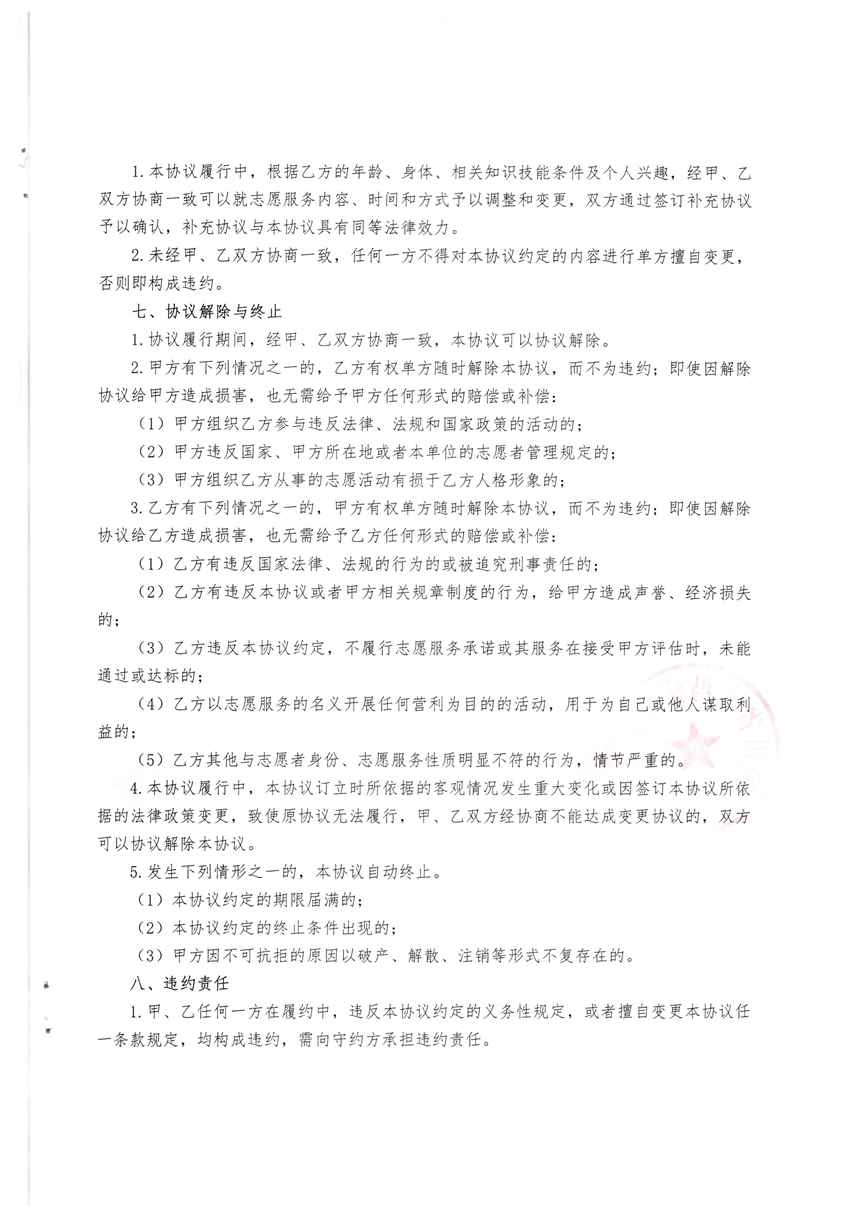 1.本协议履行中，根据乙方的年龄、身体、相关知识技能条件及个人兴趣，经甲、乙双方协商一致可以就志愿服务内容、时间和方式予以调整和变更，双方通过签订补充协议予以确认，补充协议与本协议具有同等法律效力。

2.未经甲、乙双方协商一致，任何一方不得对本协议约定的内容进行单方擅自变更，否则即构成违约。

七、协议解除与终止

1.协议履行期间，经甲、乙双方协商一致，本协议可以协议解除。

2.甲方有下列情况之一的，乙方有权单方随时解除本协议，而不为违约；即使因解除协议给甲方造成损害，也无需给予甲方任何形式的赔偿或补偿：

（1）甲方组织乙方参与违反法律、法规和国家政策的活动的；

（2）甲方违反国家、甲方所在地或者本单位的志愿者管理规定的；

（3）甲方组织乙方从事的志愿活动有损于乙方人格形象的；

3.乙方有下列情况之一的，甲方有权单方随时解除本协议，而不为违约；即使因解除协议给乙方造成损害，也无需给予乙方任何形式的赔偿或补偿：

（1）乙方有违反国家法律、法规的行为的或被追究刑事责任的；

（2）乙方有违反本协议或者甲方相关规章制度的行为，给甲方造成声誉、经济损失的；

（3）乙方违反本协议约定，不履行志愿服务承诺或其服务在接受甲方评估时，未能通过或达标的；

（4）乙方以志愿服务的名义开展任何营利为目的的活动，用于为自己或他人谋取利益的；

（5）乙方其他与志愿者身份、志愿服务性质明显不符的行为，情节严重的。

4.本协议履行中，本协议订立时所依据的客观情况发生重大变化或因签订本协议所依据的法律政策变更，致使原协议无法履行，甲、乙双方经协商不能达成变更协议的，双方可以协议解除本协议。

5.发生下列情形之一的，本协议自动终止。

（1）本协议约定的期限届满的；

（2）本协议约定的终止条件出现的；

（3）甲方因不可抗拒的原因以破产、解散、注销等形式不复存在的。

八、违约责任

1.甲、乙任何一方在履约中，违反本协议约定的义务性规定，或者擅自变更本协议任一条款规定，均构成违约，需向守约方承担违约责任。